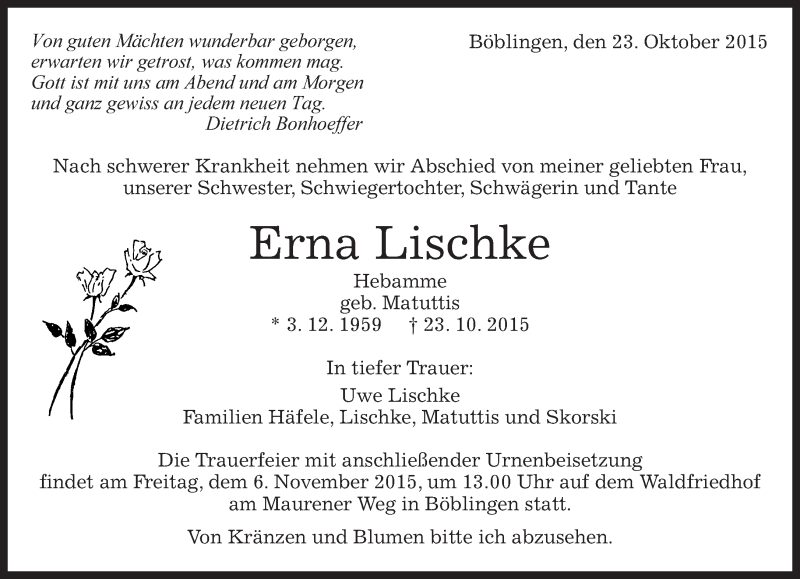 Von guten Mächten wunderbar geborgen,
erwarten wir getrost, was kommen mag.
Gott ist mit uns am Abend und am Morgen
und ganz gewiss an jedem neuen Tag.
Dietrich Bonhoeffer

Böblingen, den 23. Oktober 2015

Nach schwerer Krankheit nehmen wir Abschied von meiner geliebten Frau, unserer Schwester, Schwiegertochter, Schwägerin und Tante

Erna Lischke

Hebamme
geb. Matuttis
* 3. 12. 1959 † 23. 10. 2015

In tiefer Trauer:
Uwe Lischke
Familien Häfele, Lischke, Matuttis und Skorski

Die Trauerfeier mit anschließender Urnenbeisetzung findet am Freitag, dem 6. November 2015, um 13.00 Uhr auf dem Waldfriedhof am Maurener Weg in Böblingen statt.

Von Kränzen und Blumen bitte ich abzusehen.